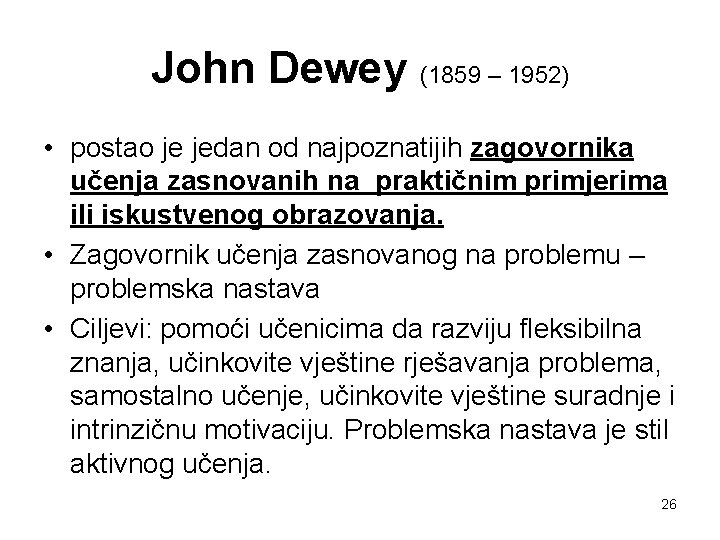 John Dewey (1859 – 1952)

• postao je jedan od najpoznatijih zagovornika učenja zasnovanih na praktičnim primjerima ili iskustvenog obrazovanja.

• Zagovornik učenja zasnovanog na problemu – problemska nastava

• Ciljevi: pomoći učenicima da razviju fleksibilna znanja, učinkovite vještine rješavanja problema, samostalno učenje, učinkovite vještine suradnje i intrinzičnu motivaciju. Problemska nastava je stil aktivnog učenja.

26